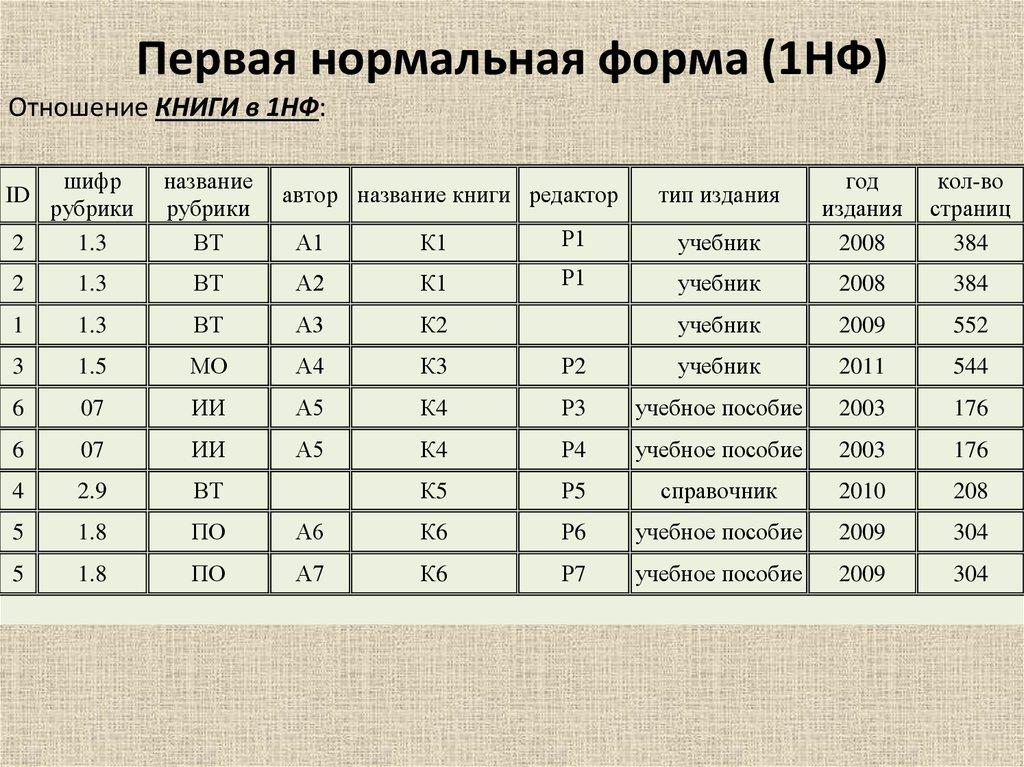 Первая нормальная форма (1НФ)

Отношение КНИГИ в 1НФ:

| ID | шифр рубрики | название рубрики | автор | название книги | редактор | тип издания | год издания | кол-во страниц |
|---|---|---|---|---|---|---|---|---|
| 2 | 1.3 | ВТ | А1 | К1 | Р1 | учебник | 2008 | 384 |
| 2 | 1.3 | ВТ | А2 | К1 | Р1 | учебник | 2008 | 384 |
| 1 | 1.3 | ВТ | А3 | К2 | | учебник | 2009 | 552 |
| 3 | 1.5 | МО | А4 | К3 | Р2 | учебник | 2011 | 544 |
| 6 | 07 | ИИ | А5 | К4 | Р3 | учебное пособие | 2003 | 176 |
| 6 | 07 | ИИ | А5 | К4 | Р4 | учебное пособие | 2003 | 176 |
| 4 | 2.9 | ВТ | | К5 | Р5 | справочник | 2010 | 208 |
| 5 | 1.8 | ПО | А6 | К6 | Р6 | учебное пособие | 2009 | 304 |
| 5 | 1.8 | ПО | А7 | К6 | Р7 | учебное пособие | 2009 | 304 |